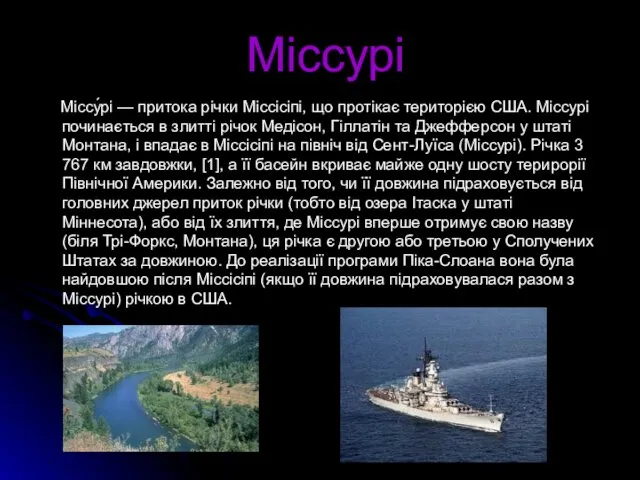 Міссурі

Міссу́рі — притока річки Міссісіпі, що протікає територією США. Міссурі починається в злитті річок Медісон, Гіллатін та Джефферсон у штаті Монтана, і впадає в Міссісіпі на північ від Сент-Луїса (Міссурі). Річка 3 767 км завдовжки, [1], а її басейн вкриває майже одну шосту терирорії Північної Америки. Залежно від того, чи її довжина підраховується від головних джерел приток річки (тобто від озера Ітаска у штаті Міннесота), або від їх злиття, де Міссурі вперше отримує свою назву (біля Трі-Форкс, Монтана), ця річка є другою або третьою у Сполучених Штатах за довжиною. До реалізації програми Піка-Слоана вона була найдовшою після Міссісіпі (якщо її довжина підраховувалася разом з Міссурі) річкою в США.